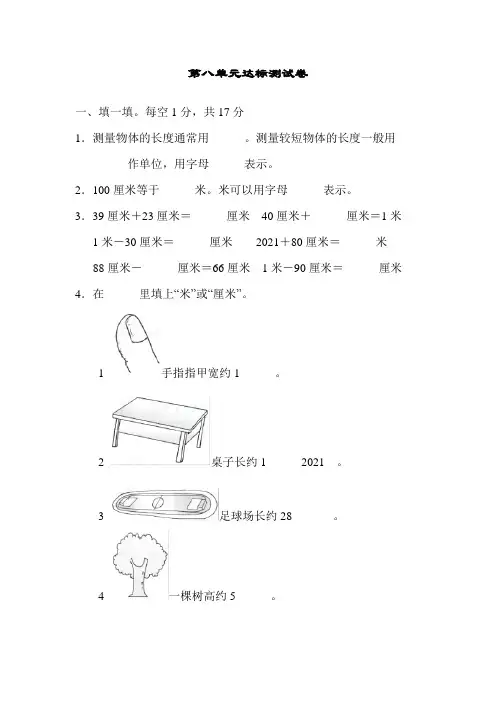 第八单元达标测试卷

一、填一填。每空 1 分，共 17 分

1．测量物体的长度通常用　　。测量较短物体的长度一般用　　作单位，用字母　　表示。

2．100 厘米等于　　米。米可以用字母　　表示。

3．39 厘米＋23 厘米＝　　厘米　40 厘米＋　　厘米＝1 米

1 米－30 厘米＝　　厘米　2021＋80 厘米＝　　米

88 厘米－　　厘米＝66 厘米　1 米－90 厘米＝　　厘米

4．在　　里填上“米”或“厘米”。

1　手指指甲宽约 1　　。

2　桌子长约 1　　2021　。

3　足球场长约 28　　。

4　一棵树高约 5　　。